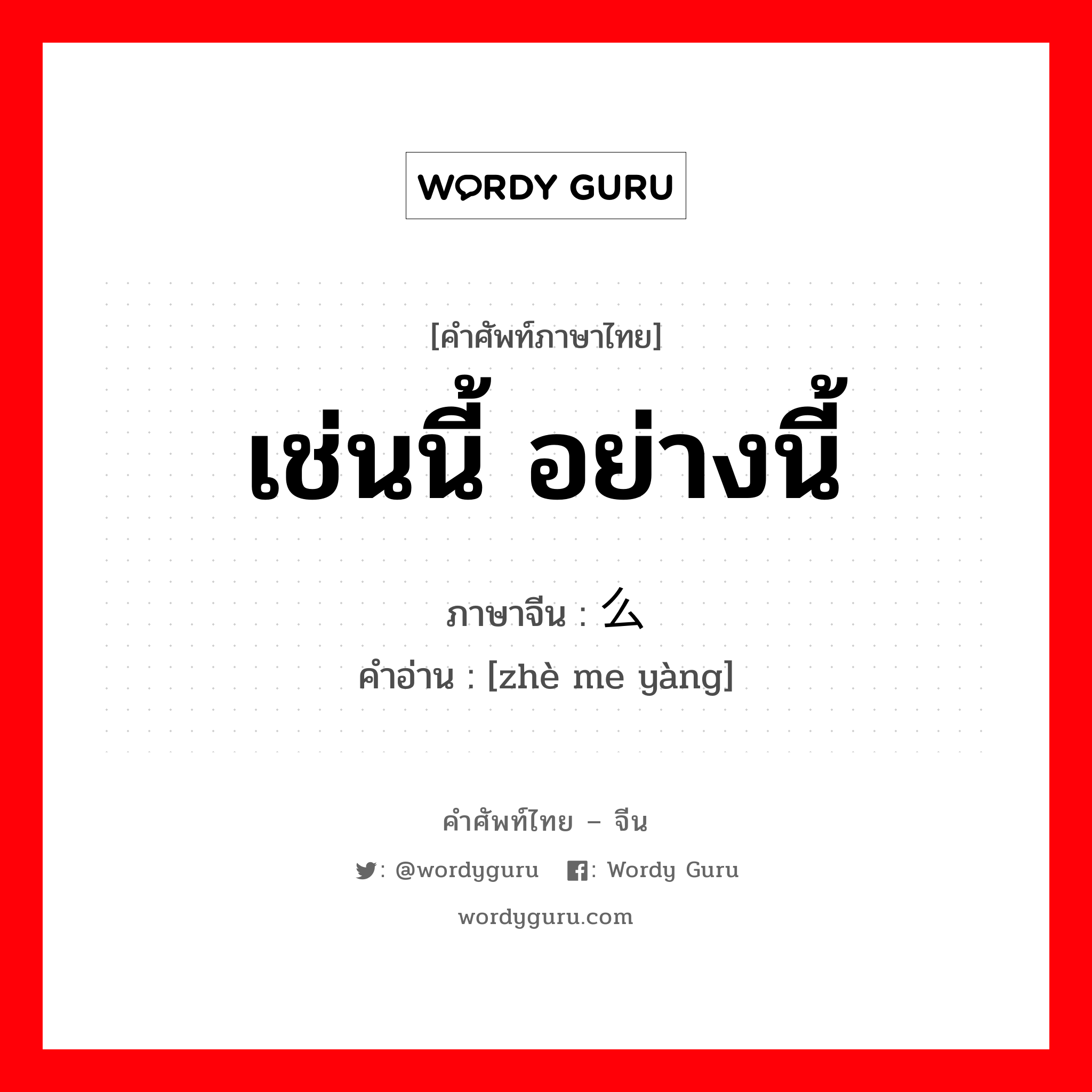 WORDY GURU

[คำศัพท์ภาษาไทย]

เช่นนี้ อย่างนี้

ภาษาจีน : 么

คำอ่าน : [zhè me yàng]

คำศัพท์ไทย – จีน

: @wordyguru : Wordy Guru

wordyguru.com